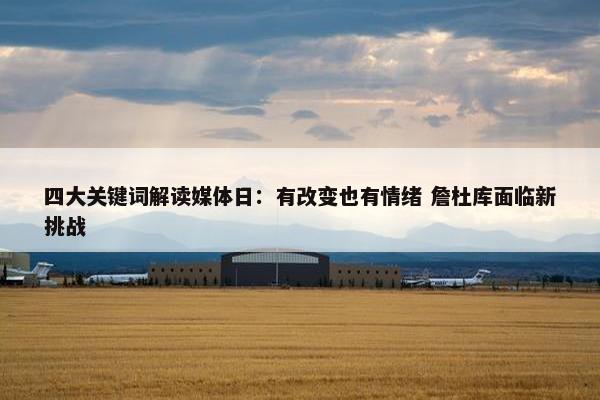 四大关键词解读媒体日：有改变也有情绪 詹杜库面临新挑战